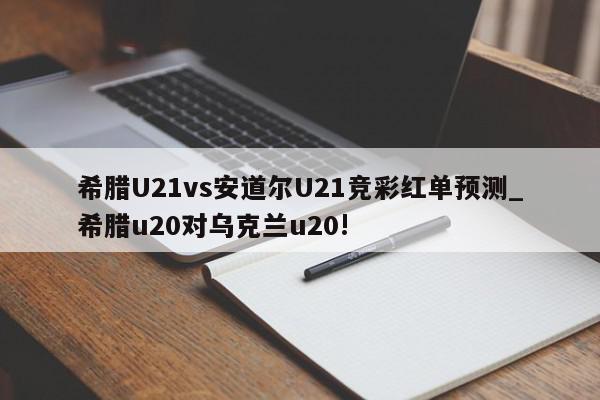 希腊U21vs安道尔U21竞彩红单预测_希腊u20对乌克兰u20!